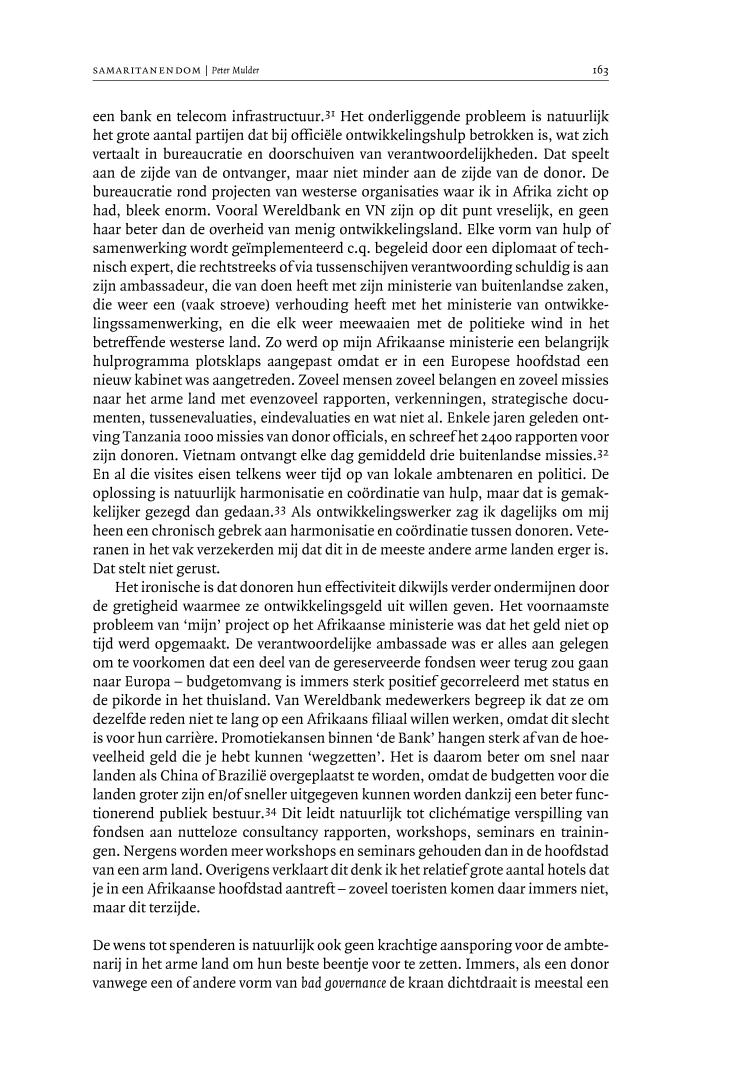 SAMARITANENDOM | Peter Mulder 163

een bank en telecom infrastructuur.$^{31}$ Het onderliggende probleem is natuurlijk het grote aantal partijen dat bij officiële ontwikkelingshulp betrokken is, wat zich vertaalt in bureaucratie en doorschuiven van verantwoordelijkheden. Dat speelt aan de zijde van de ontvanger, maar niet minder aan de zijde van de donor. De bureaucratie rond projecten van westerse organisaties waar ik in Afrika zicht op had, bleek enorm. Vooral Wereldbank en VN zijn op dit punt vreselijk, en geen haar beter dan de overheid van menig ontwikkelingsland. Elke vorm van hulp of samenwerking wordt geïmplementeerd c.q. begeleid door een diplomaat of technisch expert, die rechtstreeks of via tussenschijven verantwoording schuldig is aan zijn ambassadeur, die van doen heeft met zijn ministerie van buitenlandse zaken, die weer een (vaak stroeve) verhouding heeft met het ministerie van ontwikkelingssamenwerking, en die elk weer meewaaien met de politieke wind in het betreffende westerse land. Zo werd op mijn Afrikaanse ministerie een belangrijk hulprogramma plotsklaps aangepast omdat er in een Europese hoofdstad een nieuw kabinet was aangetreden. Zoveel mensen zoveel belangen en zoveel missies naar het arme land met evenzoveel rapporten, verkenningen, strategische documenten, tussenevaluaties, eindevaluaties en wat niet al. Enkele jaren geleden ontving Tanzania 1000 missies van donor officials, en schreef het 2400 rapporten voor zijn donoren. Vietnam ontvangt elke dag gemiddeld drie buitenlandse missies.$^{32}$ En al die visites eisen telkens weer tijd op van lokale ambtenaren en politici. De oplossing is natuurlijk harmonisatie en coördinatie van hulp, maar dat is gemakkelijker gezegd dan gedaan.$^{33}$ Als ontwikkelingswerker zag ik dagelijks om mij heen een chronisch gebrek aan harmonisatie en coördinatie tussen donoren. Veteranen in het vak verzekerden mij dat dit in de meeste andere arme landen erger is. Dat stelt niet gerust.

Het ironische is dat donoren hun effectiviteit dikwijls verder ondermijnen door de gretigheid waarmee ze ontwikkelingsgeld uit willen geven. Het voornaamste probleem van 'mijn' project op het Afrikaanse ministerie was dat het geld niet op tijd werd opgemaakt. De verantwoordelijke ambassade was er alles aan gelegen om te voorkomen dat een deel van de gereserveerde fondsen weer terug zou gaan naar Europa – budgetomvang is immers sterk positief gecorreleerd met status en de pikorde in het thuisland. Van Wereldbank medewerkers begreep ik dat ze om dezelfde reden niet te lang op een Afrikaans filiaal willen werken, omdat dit slecht is voor hun carrière. Promotiekansen binnen 'de Bank' hangen sterk af van de hoeveelheid geld die je hebt kunnen 'wegzetten'. Het is daarom beter om snel naar landen als China of Brazilië overgeplaatst te worden, omdat de budgetten voor die landen groter zijn en/of sneller uitgegeven kunnen worden dankzij een beter functionerend publiek bestuur.$^{34}$ Dit leidt natuurlijk tot clichématige verspilling van fondsen aan nutteloze consultancy rapporten, workshops, seminars en trainingen. Nergens worden meer workshops en seminars gehouden dan in de hoofdstad van een arm land. Overigens verklaart dit denk ik het relatief grote aantal hotels dat je in een Afrikaanse hoofdstad aantreft – zoveel toeristen komen daar immers niet, maar dit terzijde.

De wens tot spenderen is natuurlijk ook geen krachtige aansporing voor de ambtenarij in het arme land om hun beste beentje voor te zetten. Immers, als een donor vanwege een of andere vorm van bad governance de kraan dichtdraait is meestal een